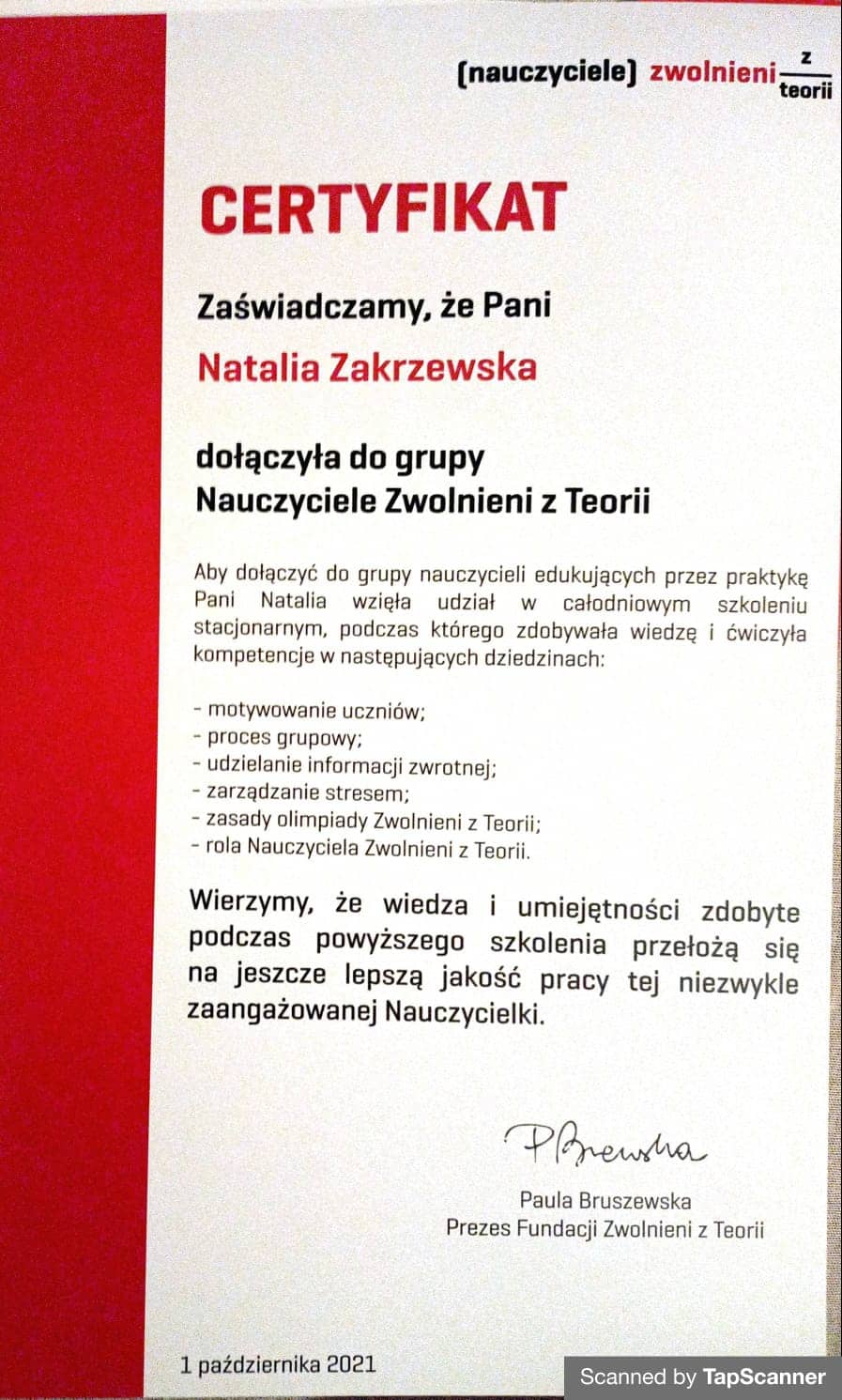 (nauczyciele) zwolnieni z teorii

CERTYFIKAT

Zaświadczamy, że Pani

Natalia Zakrzewska

dołączyła do grupy
Nauczyciele Zwolnieni z Teorii

Aby dołączyć do grupy nauczycieli edukujących przez praktykę Pani Natalia wzięła udział w całodniowym szkoleniu stacjonarnym, podczas którego zdobywała wiedzę i ćwiczyła kompetencje w następujących dziedzinach:

- motywowanie uczniów;
- proces grupowy;
- udzielanie informacji zwrotnej;
- zarządzanie stresem;
- zasady olimpiady Zwolnieni z Teorii;
- rola Nauczyciela Zwolnieni z Teorii.

Wierzymy, że wiedza i umiejętności zdobyte podczas powyższego szkolenia przełożą się na jeszcze lepszą jakość pracy tej niezwykle zaangażowanej Nauczycielki.

PBruszewska

Paula Bruszewska
Prezes Fundacji Zwolnieni z Teorii

1 października 2021

Scanned by TapScanner